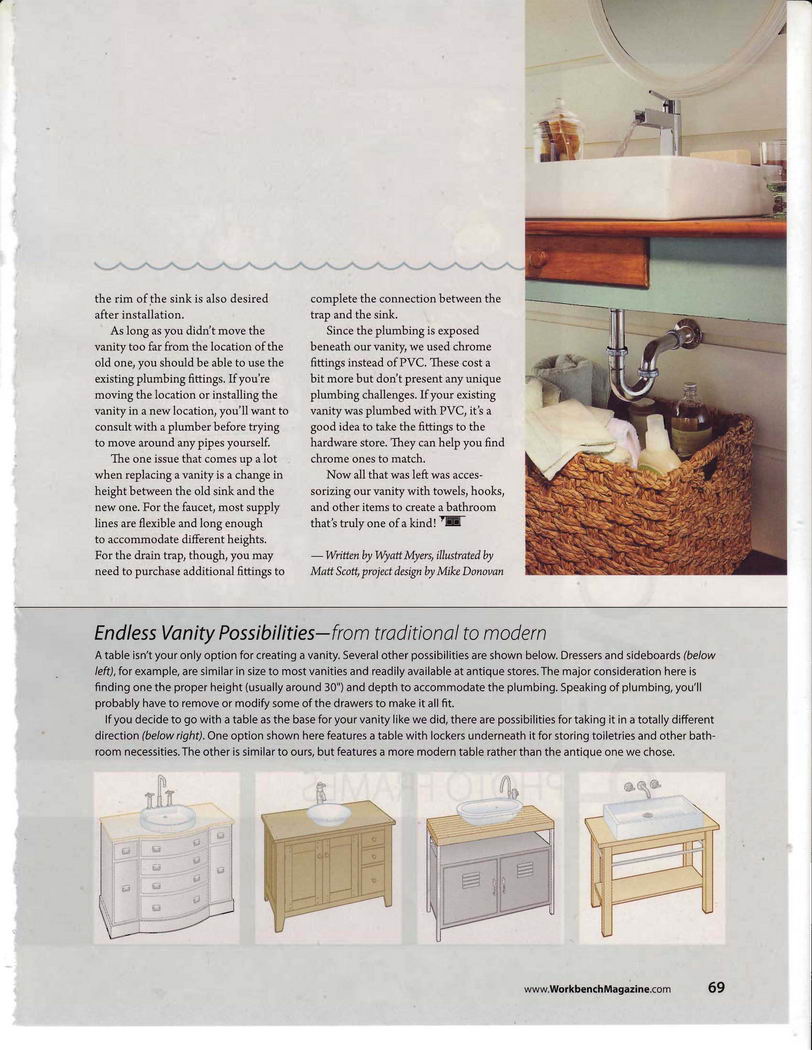 the rim of the sink is also desired after installation.

As long as you didn't move the vanity too far from the location of the old one, you should be able to use the existing plumbing fittings. If you're moving the location or installing the vanity in a new location, you'll want to consult with a plumber before trying to move around any pipes yourself.

The one issue that comes up a lot when replacing a vanity is a change in height between the old sink and the new one. For the faucet, most supply lines are flexible and long enough to accommodate different heights. For the drain trap, though, you may need to purchase additional fittings to complete the connection between the trap and the sink.

Since the plumbing is exposed beneath our vanity, we used chrome fittings instead of PVC. These cost a bit more but don't present any unique plumbing challenges. If your existing vanity was plumbed with PVC, it's a good idea to take the fittings to the hardware store. They can help you find chrome ones to match.

Now all that was left was accessorizing our vanity with towels, hooks, and other items to create a bathroom that's truly one of a kind!

— Written by Wyatt Myers, illustrated by Matt Scott, project design by Mike Donovan

Endless Vanity Possibilities—from traditional to modern

A table isn't your only option for creating a vanity. Several other possibilities are shown below. Dressers and sideboards (below left), for example, are similar in size to most vanities and readily available at antique stores. The major consideration here is finding one the proper height (usually around 30") and depth to accommodate the plumbing. Speaking of plumbing, you'll probably have to remove or modify some of the drawers to make it all fit.

If you decide to go with a table as the base for your vanity like we did, there are possibilities for taking it in a totally different direction (below right). One option shown here features a table with lockers underneath it for storing toiletries and other bathroom necessities. The other is similar to ours, but features a more modern table rather than the antique one we chose.

www.WorkbenchMagazine.com 69